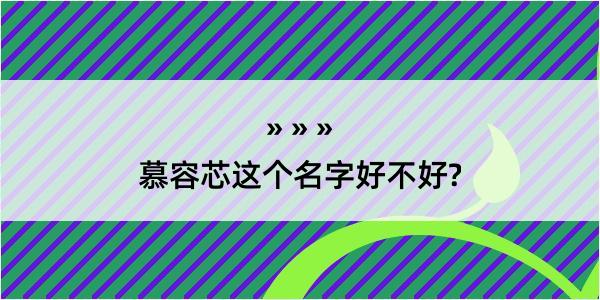 » » »

慕容芯这个名字好不好?